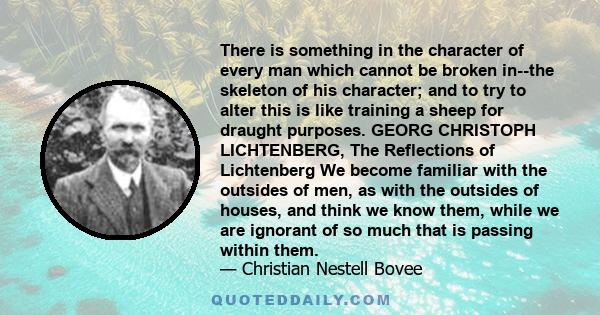 There is something in the character of every man which cannot be broken in--the skeleton of his character; and to try to alter this is like training a sheep for draught purposes. GEORG CHRISTOPH LICHTENBERG, The Reflections of Lichtenberg We become familiar with the outsides of men, as with the outsides of houses, and think we know them, while we are ignorant of so much that is passing within them.
— Christian Nestell Bovee

QUOTEDDAILY.COM